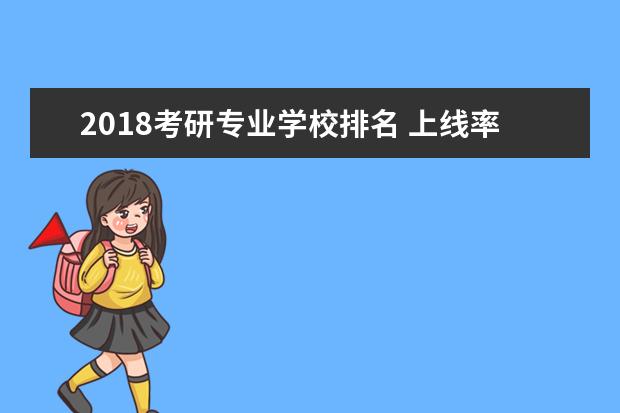 2018考研专业学校排名 上线率